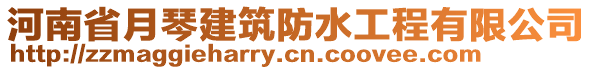 河南省月琴建筑防水工程有限公司
http://zzmaggieharry.cn.coovee.com